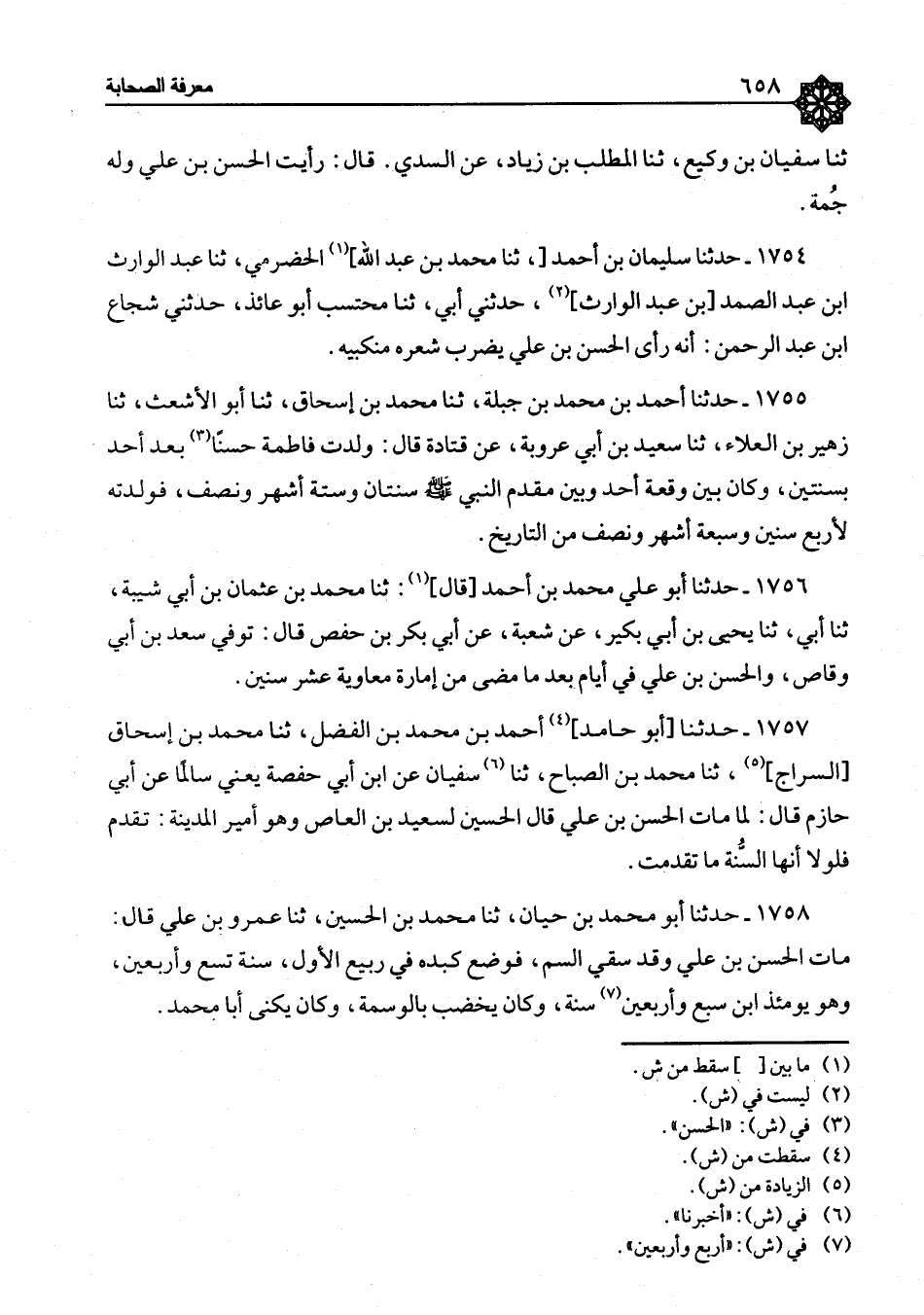 ٦٥٨ معرفة الصحابة

ثنا سفيان بن وكيع، ثنا المطلب بن زياد، عن السدي. قال: رأيت الحسن بن علي وله جُمة.

١٧٥٤ ـ حدثنا سليمان بن أحمد [، ثنا محمد بن عبد الله]$^{(١)}$ الحضرمي، ثنا عبد الوارث ابن عبد الصمد [بن عبد الوارث]$^{(٢)}$، حدثني أبي، ثنا محتسب أبو عائذ، حدثني شجاع ابن عبد الرحمن: أنه رأى الحسن بن علي يضرب شعره منكبيه.

١٧٥٥ ـ حدثنا أحمد بن محمد بن جبلة، ثنا محمد بن إسحاق، ثنا أبو الأشعث، ثنا زهير بن العلاء، ثنا سعيد بن أبي عروبة، عن قتادة قال: ولدت فاطمة حسنًا$^{(٣)}$ بعد أحد بسنتين، وكان بين وقعة أحد وبين مقدم النبي ﷺ سنتان وستة أشهر ونصف، فولدته لأربع سنين وسبعة أشهر ونصف من التاريخ.

١٧٥٦ ـ حدثنا أبو علي محمد بن أحمد [قال]$^{(١)}$: ثنا محمد بن عثمان بن أبي شيبة، ثنا أبي، ثنا يحيى بن أبي بكير، عن شعبة، عن أبي بكر بن حفص قال: توفي سعد بن أبي وقاص، والحسن بن علي في أيام بعد ما مضى من إمارة معاوية عشر سنين.

١٧٥٧ ـ حدثنا [أبو حامد]$^{(٤)}$ أحمد بن محمد بن الفضل، ثنا محمد بن إسحاق [السراج]$^{(٥)}$، ثنا محمد بن الصباح، ثنا$^{(٦)}$ سفيان عن ابن أبي حفصة يعني سالمًا عن أبي حازم قال: لما مات الحسن بن علي قال الحسين لسعيد بن العاص وهو أمير المدينة: تقدم فلولا أنها السُّنة ما تقدمت.

١٧٥٨ ـ حدثنا أبو محمد بن حيان، ثنا محمد بن الحسين، ثنا عمرو بن علي قال: مات الحسن بن علي وقد سقي السم، فوضع كبده في ربيع الأول، سنة تسع وأربعين، وهو يومئذ ابن سبع وأربعين$^{(٧)}$ سنة، وكان يخضب بالوسمة، وكان يكنى أبا محمد.

(١) ما بين [ ] سقط من ش.
(٢) ليست في (ش).
(٣) في (ش): «الحسن».
(٤) سقطت من (ش).
(٥) الزيادة من (ش).
(٦) في (ش): «أخبرنا».
(٧) في (ش): «أربع وأربعين».